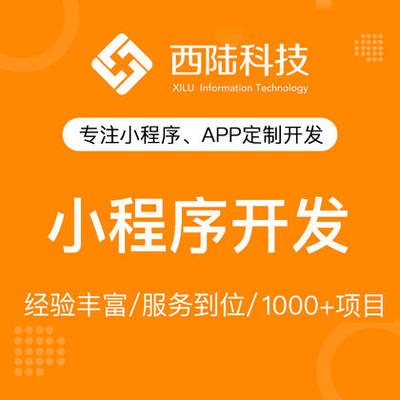 西陆科技
XILU Information Technology

专注小程序、APP定制开发

小程序开发

经验丰富/服务到位/1000+项目